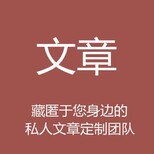 文章

藏匿于您身边的
私人文章定制团队